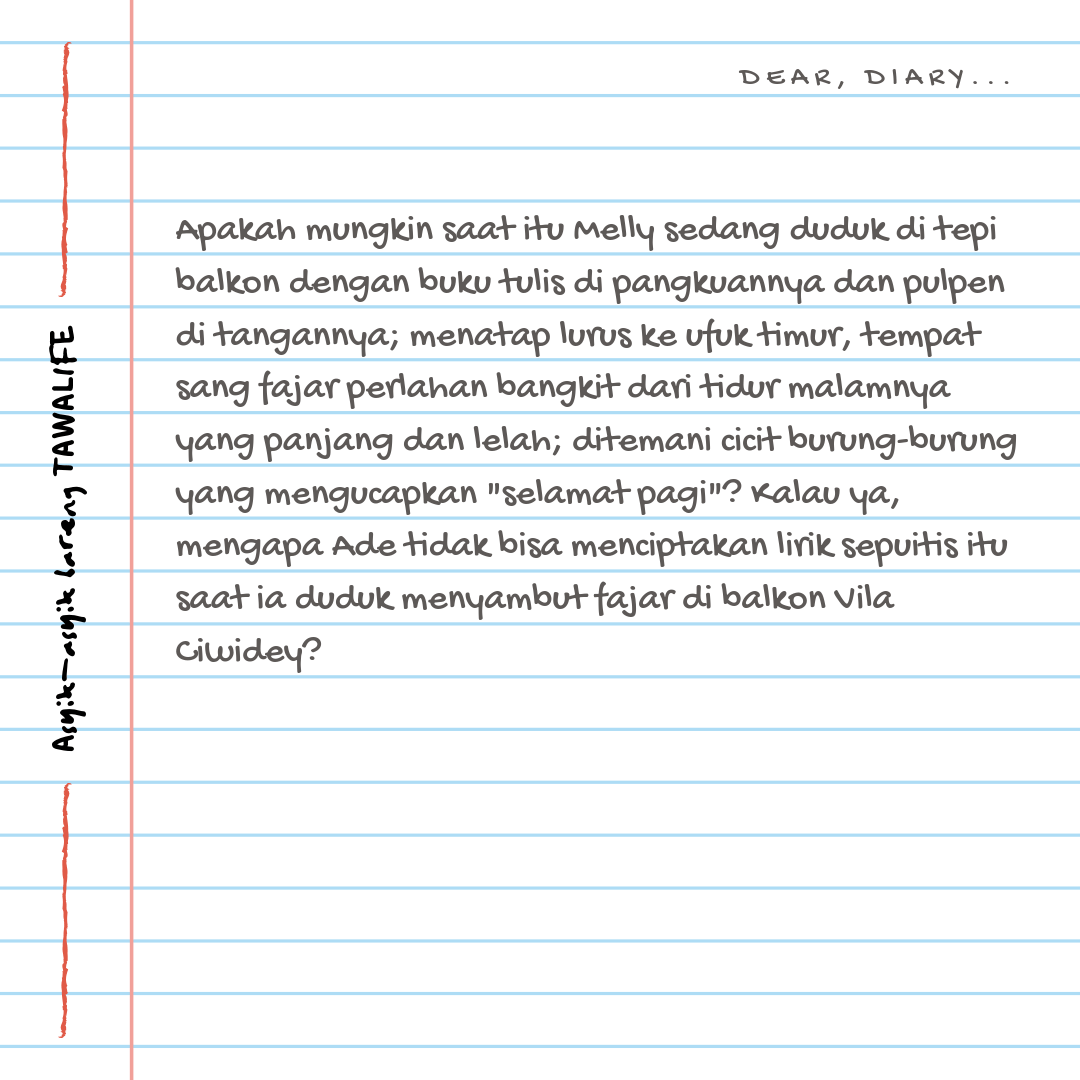 DEAR, DIARY...

Apakah mungkin saat itu Melly sedang duduk di tepi balkon dengan buku tulis di pangkuannya dan pulpen di tangannya; menatap lurus ke ufuk timur, tempat sang fajar perlahan bangkit dari tidur malamnya yang panjang dan lelah; ditemani cicit burung-burung yang mengucapkan "selamat pagi"? Kalau ya, mengapa Ade tidak bisa menciptakan lirik sepuitis itu saat ia duduk menyambut fajar di balkon Vila Ciwidey?

Asyik-asyik bareng TAWALIFE